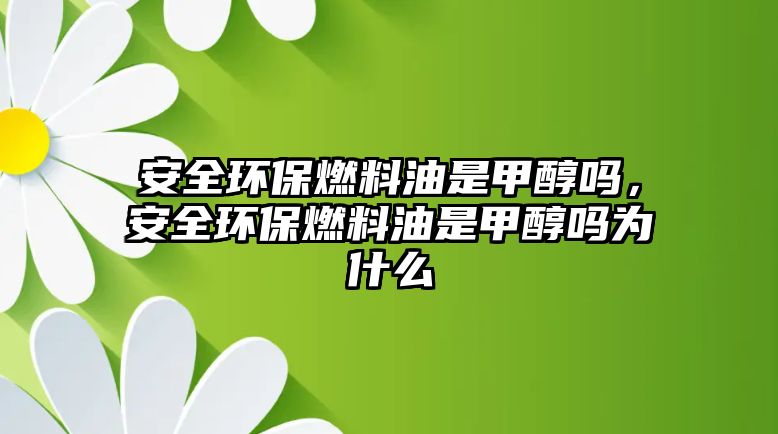 安全环保燃料油是甲醇吗，安全环保燃料油是甲醇吗为什么